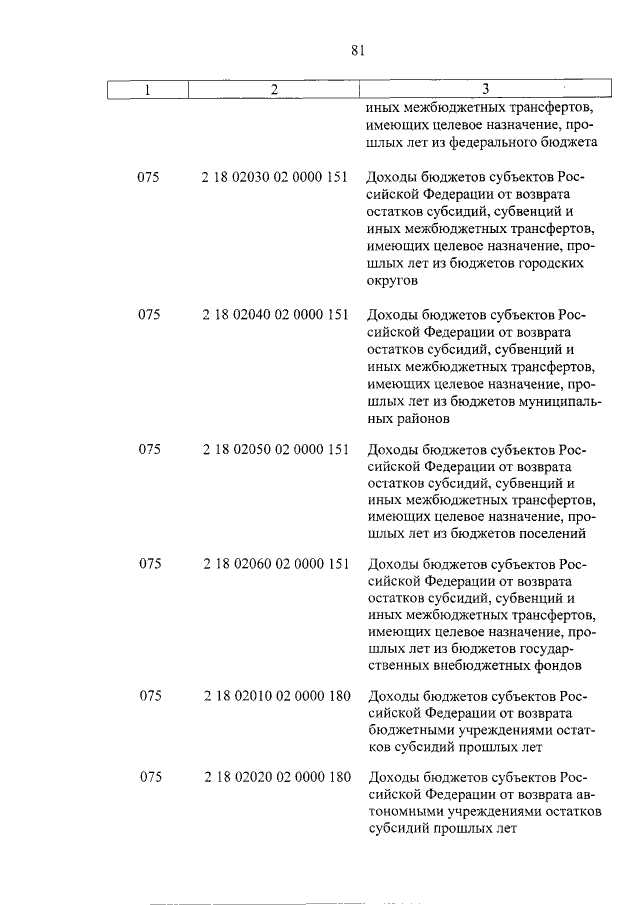 81

| 1 | 2 | 3 |
|---|---|---|
| | | иных межбюджетных трансфертов, имеющих целевое назначение, прошлых лет из федерального бюджета |
| 075 | 2 18 02030 02 0000 151 | Доходы бюджетов субъектов Российской Федерации от возврата остатков субсидий, субвенций и иных межбюджетных трансфертов, имеющих целевое назначение, прошлых лет из бюджетов городских округов |
| 075 | 2 18 02040 02 0000 151 | Доходы бюджетов субъектов Российской Федерации от возврата остатков субсидий, субвенций и иных межбюджетных трансфертов, имеющих целевое назначение, прошлых лет из бюджетов муниципальных районов |
| 075 | 2 18 02050 02 0000 151 | Доходы бюджетов субъектов Российской Федерации от возврата остатков субсидий, субвенций и иных межбюджетных трансфертов, имеющих целевое назначение, прошлых лет из бюджетов поселений |
| 075 | 2 18 02060 02 0000 151 | Доходы бюджетов субъектов Российской Федерации от возврата остатков субсидий, субвенций и иных межбюджетных трансфертов, имеющих целевое назначение, прошлых лет из бюджетов государственных внебюджетных фондов |
| 075 | 2 18 02010 02 0000 180 | Доходы бюджетов субъектов Российской Федерации от возврата бюджетными учреждениями остатков субсидий прошлых лет |
| 075 | 2 18 02020 02 0000 180 | Доходы бюджетов субъектов Российской Федерации от возврата автономными учреждениями остатков субсидий прошлых лет |